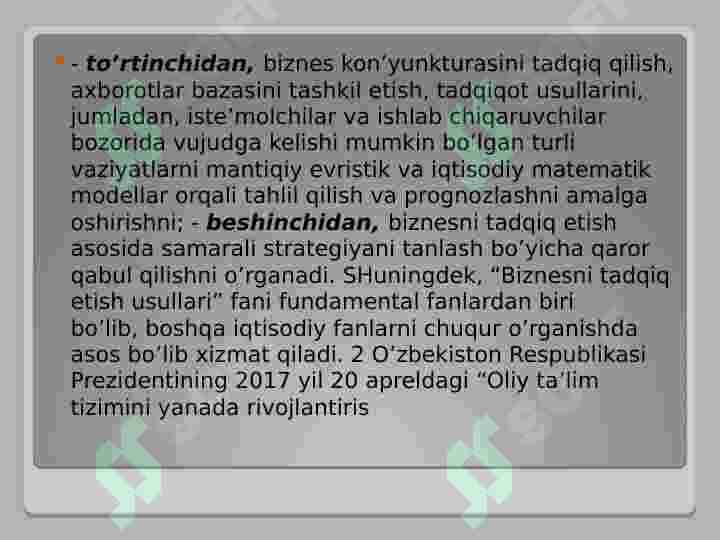 - to’rtinchidan, biznes kon’yunkturasini tadqiq qilish, axborotlar bazasini tashkil etish, tadqiqot usullarini, jumladan, iste’molchilar va ishlab chiqaruvchilar bozorida vujudga kelishi mumkin bo’lgan turli vaziyatlarni mantiqiy evristik va iqtisodiy matematik modellar orqali tahlil qilish va prognozlashni amalga oshirishni; - beshinchidan, biznesni tadqiq etish asosida samarali strategiyani tanlash bo’yicha qaror qabul qilishni o’rganadi. SHuningdek, “Biznesni tadqiq etish usullari” fani fundamental fanlardan biri bo’lib, boshqa iqtisodiy fanlarni chuqur o’rganishda asos bo’lib xizmat qiladi. 2 O’zbekiston Respublikasi Prezidentining 2017 yil 20 apreldagi “Oliy ta’lim tizimini yanada rivojlantiris